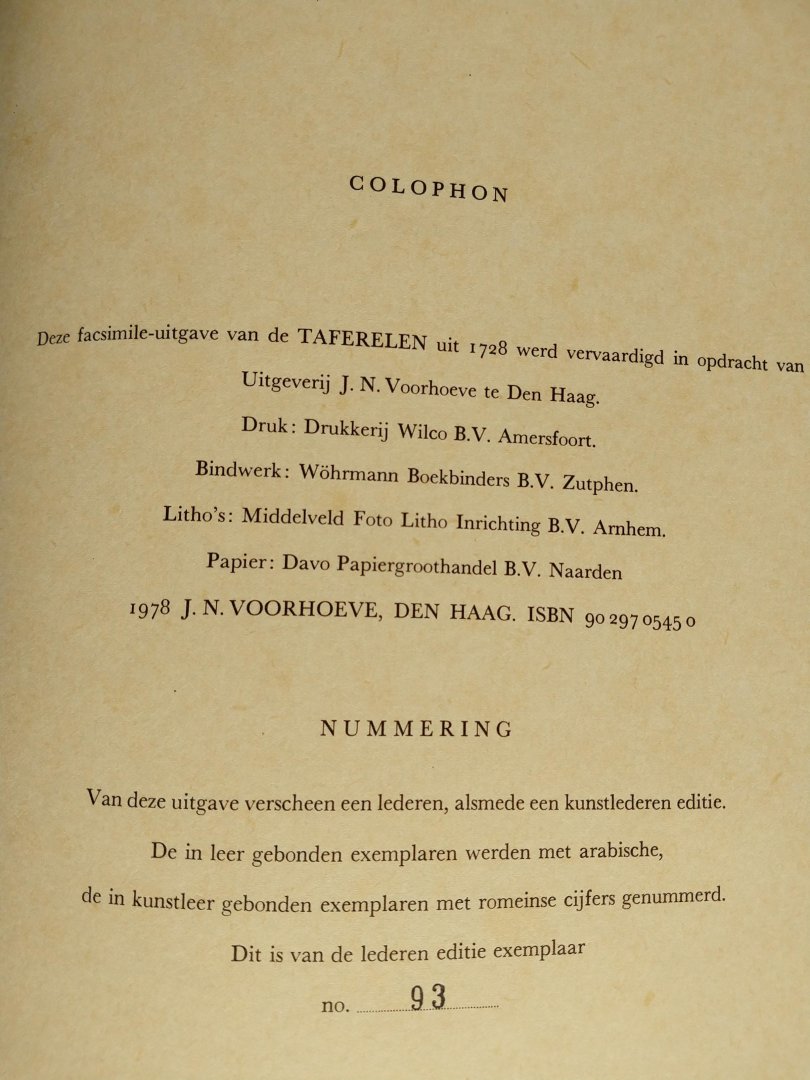 COLOPHON

Deze facsimile-uitgave van de TAFERELEN uit 1728 werd vervaardigd in opdracht van Uitgeverij J. N. Voorhoeve te Den Haag.

Druk: Drukkerij Wilco B.V. Amersfoort.

Bindwerk: Wöhrmann Boekbinders B.V. Zutphen.

Litho's: Middelveld Foto Litho Inrichting B.V. Arnhem.

Papier: Davo Papiergroothandel B.V. Naarden

1978 J. N. VOORHOEVE, DEN HAAG. ISBN 90 297 0545 0

NUMMERING

Van deze uitgave verscheen een lederen, alsmede een kunstlederen editie.

De in leer gebonden exemplaren werden met arabische,

de in kunstleer gebonden exemplaren met romeinse cijfers genummerd.

Dit is van de lederen editie exemplaar

no. 93